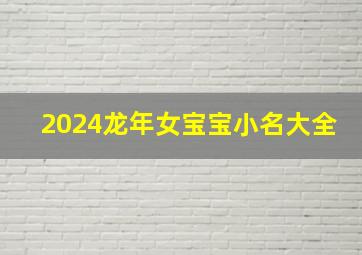 2024龙年女宝宝小名大全